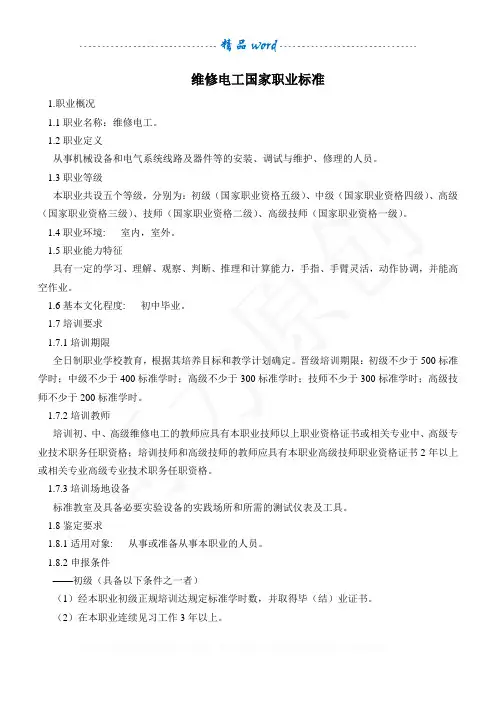 精品 word

维修电工国家职业标准

1.职业概况

1.1 职业名称：维修电工。

1.2 职业定义

从事机械设备和电气系统线路及器件等的安装、调试与维护、修理的人员。

1.3 职业等级

本职业共设五个等级，分别为：初级（国家职业资格五级）、中级（国家职业资格四级）、高级（国家职业资格三级）、技师（国家职业资格二级）、高级技师（国家职业资格一级）。

1.4 职业环境： 室内，室外。

1.5 职业能力特征

具有一定的学习、理解、观察、判断、推理和计算能力，手指、手臂灵活，动作协调，并能高空作业。

1.6 基本文化程度： 初中毕业。

1.7 培训要求

1.7.1 培训期限

全日制职业学校教育，根据其培养目标和教学计划确定。晋级培训期限：初级不少于 500 标准学时；中级不少于 400 标准学时；高级不少于 300 标准学时；技师不少于 300 标准学时；高级技师不少于 200 标准学时。

1.7.2 培训教师

培训初、中、高级维修电工的教师应具有本职业技师以上职业资格证书或相关专业中、高级专业技术职务任职资格；培训技师和高级技师的教师应具有本职业高级技师职业资格证书 2 年以上或相关专业高级专业技术职务任职资格。

1.7.3 培训场地设备

标准教室及具备必要实验设备的实践场所和所需的测试仪表及工具。

1.8 鉴定要求

1.8.1 适用对象： 从事或准备从事本职业的人员。

1.8.2 申报条件

——初级（具备以下条件之一者）

（1）经本职业初级正规培训达规定标准学时数，并取得毕（结）业证书。

（2）在本职业连续见习工作 3 年以上。